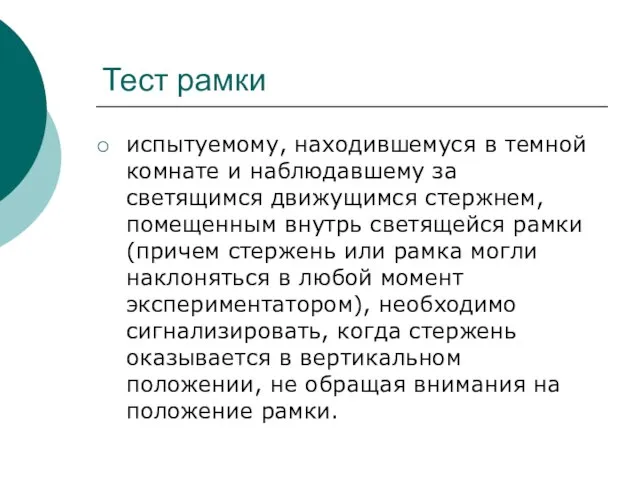 Тест рамки

испытуемому, находившемуся в темной комнате и наблюдавшему за светящимся движущимся стержнем, помещенным внутрь светящейся рамки (причем стержень или рамка могли наклоняться в любой момент экспериментатором), необходимо сигнализировать, когда стержень оказывается в вертикальном положении, не обращая внимания на положение рамки.